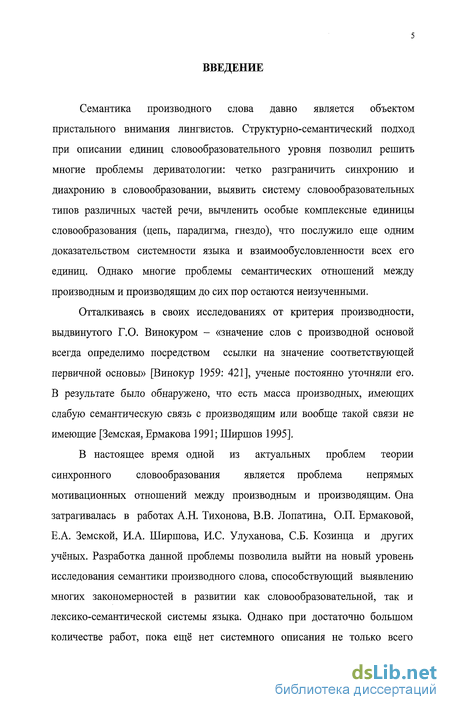 5

ВВЕДЕНИЕ

Семантика производного слова давно является объектом пристального внимания лингвистов. Структурно-семантический подход при описании единиц словообразовательного уровня позволил решить многие проблемы дериватологии: четко разграничить синхронию и диахронию в словообразовании, выявить систему словообразовательных типов различных частей речи, вычленить особые комплексные единицы словообразования (цепь, парадигма, гнездо), что послужило еще одним доказательством системности языка и взаимообусловленности всех его единиц. Однако многие проблемы семантических отношений между производным и производящим до сих пор остаются неизученными.

Отталкиваясь в своих исследованиях от критерия производности, выдвинутого Г.О. Винокуром – «значение слов с производной основой всегда определимо посредством ссылки на значение соответствующей первичной основы» [Винокур 1959: 421], ученые постоянно уточняли его. В результате было обнаружено, что есть масса производных, имеющих слабую семантическую связь с производящим или вообще такой связи не имеющие [Земская, Ермакова 1991; Ширшов 1995].

В настоящее время одной из актуальных проблем теории синхронного словообразования является проблема непрямых мотивационных отношений между производным и производящим. Она затрагивалась в работах А.Н. Тихонова, В.В. Лопатина, О.П. Ермаковой, Е.А. Земской, И.А. Ширшова, И.С. Улуханова, С.Б. Козинца и других учёных. Разработка данной проблемы позволила выйти на новый уровень исследования семантики производного слова, способствующий выявлению многих закономерностей в развитии как словообразовательной, так и лексико-семантической системы языка. Однако при достаточно большом количестве работ, пока ещё нет системного описания не только всего

dsLib.net
библиотека диссертаций